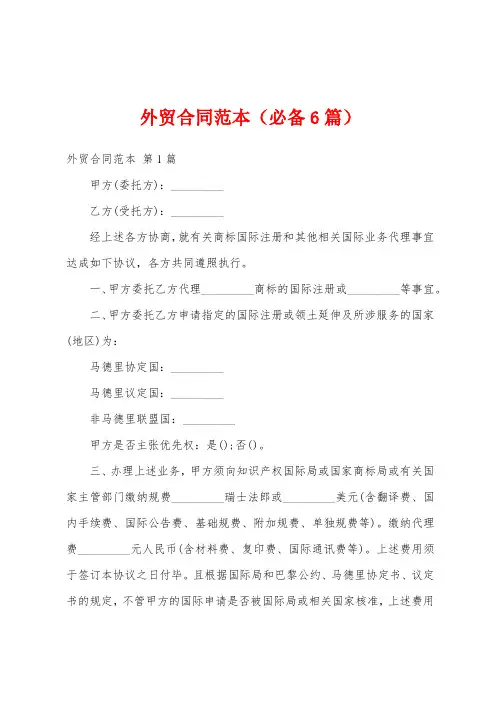 外贸合同范本（必备6篇）

外贸合同范本 第1篇

甲方(委托方)：__________

乙方(受托方)：__________

经上述各方协商，就有关商标国际注册和其他相关国际业务代理事宜达成如下协议，各方共同遵照执行。

一、甲方委托乙方代理__________商标的国际注册或__________等事宜。

二、甲方委托乙方申请指定的国际注册或领土延伸及所涉服务的国家(地区)为：

马德里协定国：__________

马德里议定国：__________

非马德里联盟国：__________

甲方是否主张优先权：是()；否()。

三、办理上述业务，甲方须向知识产权国际局或国家商标局或有关国家主管部门缴纳规费__________瑞士法郎或__________美元(含翻译费、国内手续费、国际公告费、基础规费、附加规费、单独规费等)。缴纳代理费__________元人民币(含材料费、复印费、国际通讯费等)。上述费用须于签订本协议之日付毕。且根据国际局和巴黎公约、马德里协定书、议定书的规定，不管甲方的国际申请是否被国际局或相关国家核准，上述费用